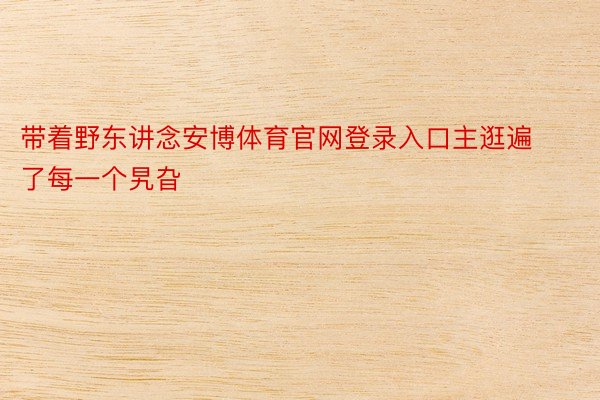 带着野东讲念安博体育官网登录入口主逛遍了每一个旯旮